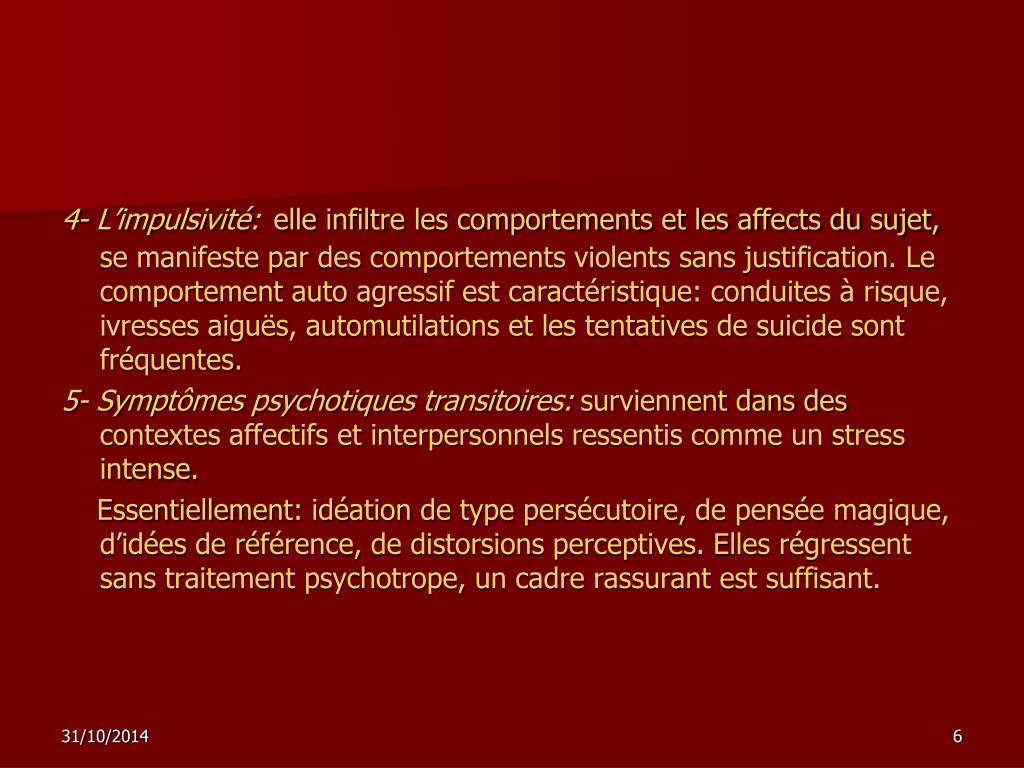 4- L'impulsivité: elle infiltre les comportements et les affects du sujet, se manifeste par des comportements violents sans justification. Le comportement auto agressif est caractéristique: conduites à risque, ivresses aiguës, automutilations et les tentatives de suicide sont fréquentes.

5- Symptômes psychotiques transitoires: surviennent dans des contextes affectifs et interpersonnels ressentis comme un stress intense.

Essentiellement: idéation de type persécutoire, de pensée magique, d'idées de référence, de distorsions perceptives. Elles régressent sans traitement psychotrope, un cadre rassurant est suffisant.

31/10/2014

6